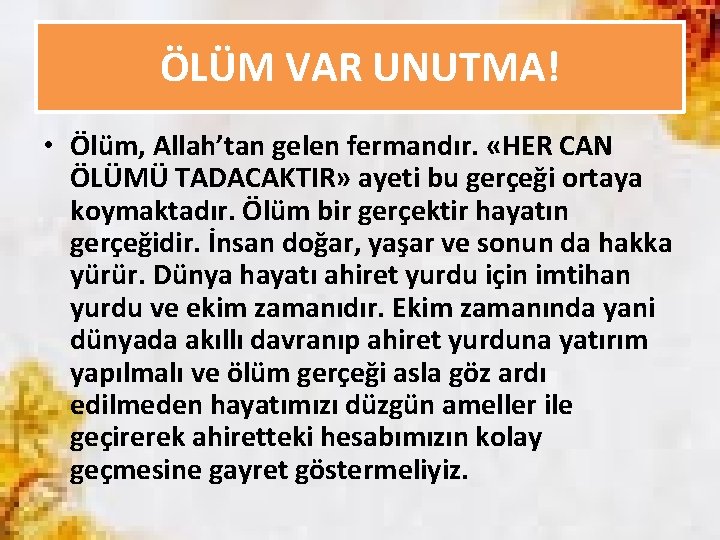 ÖLÜM VAR UNUTMA!

• Ölüm, Allah’tan gelen fermandır. «HER CAN ÖLÜMÜ TADACAKTIR» ayeti bu gerçeği ortaya koymaktadır. Ölüm bir gerçektir hayatın gerçeğidir. İnsan doğar, yaşar ve sonun da hakka yürür. Dünya hayatı ahiret yurdu için imtihan yurdu ve ekim zamanıdır. Ekim zamanında yani dünyada akıllı davranıp ahiret yurduna yatırım yapılmalı ve ölüm gerçeği asla göz ardı edilmeden hayatımızı düzgün ameller ile geçirerek ahiretteki hesabımızın kolay geçmesine gayret göstermeliyiz.